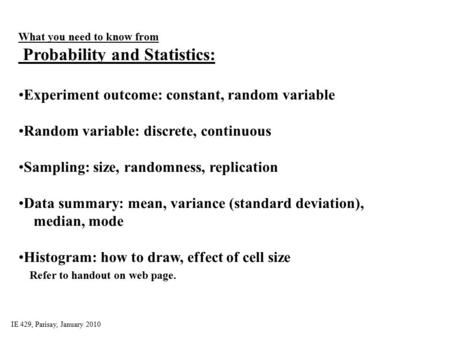 What you need to know from
Probability and Statistics:

•Experiment outcome: constant, random variable

•Random variable: discrete, continuous

•Sampling: size, randomness, replication

•Data summary: mean, variance (standard deviation), median, mode

•Histogram: how to draw, effect of cell size
Refer to handout on web page.

IE 429, Parisay, January 2010